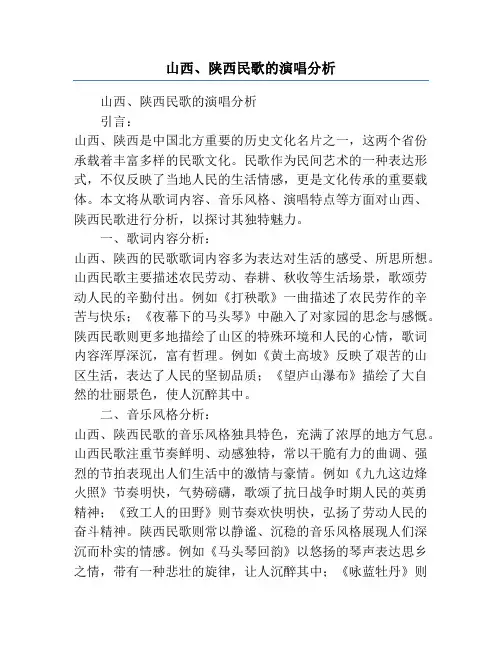 山西、陕西民歌的演唱分析

山西、陕西民歌的演唱分析

引言：

山西、陕西是中国北方重要的历史文化名片之一，这两个省份承载着丰富多样的民歌文化。民歌作为民间艺术的一种表达形式，不仅反映了当地人民的生活情感，更是文化传承的重要载体。本文将从歌词内容、音乐风格、演唱特点等方面对山西、陕西民歌进行分析，以探讨其独特魅力。

一、歌词内容分析：

山西、陕西的民歌歌词内容多为表达对生活的感受、所思所想。山西民歌主要描述农民劳动、春耕、秋收等生活场景，歌颂劳动人民的辛勤付出。例如《打秧歌》一曲描述了农民劳作的辛苦与快乐；《夜幕下的马头琴》中融入了对家园的思念与感慨。陕西民歌则更多地描绘了山区的特殊环境和人民的心情，歌词内容浑厚深沉，富有哲理。例如《黄土高坡》反映了艰苦的山区生活，表达了人民的坚韧品质；《望庐山瀑布》描绘了大自然的壮丽景色，使人沉醉其中。

二、音乐风格分析：

山西、陕西民歌的音乐风格独具特色，充满了浓厚的地方气息。山西民歌注重节奏鲜明、动感独特，常以干脆有力的曲调、强烈的节拍表现出人们生活中的激情与豪情。例如《九九这边烽火照》节奏明快，气势磅礴，歌颂了抗日战争时期人民的英勇精神；《致工人的田野》则节奏欢快明快，弘扬了劳动人民的奋斗精神。陕西民歌则常以静谧、沉稳的音乐风格展现人们深沉而朴实的情感。例如《马头琴回韵》以悠扬的琴声表达思乡之情，带有一种悲壮的旋律，让人沉醉其中；《咏蓝牡丹》则